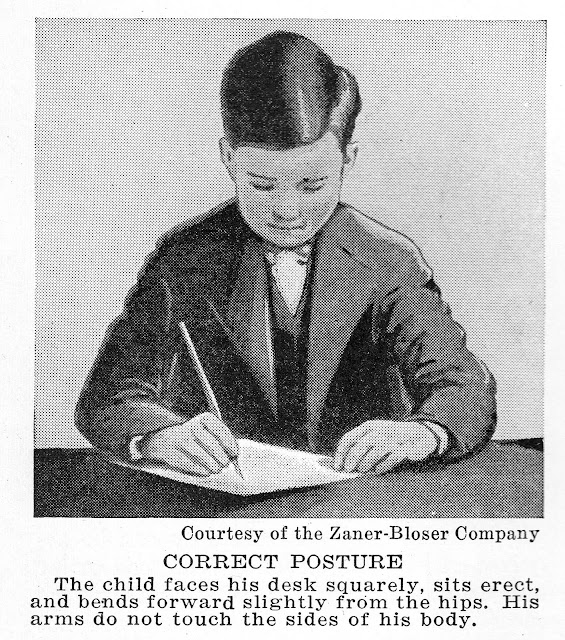 Courtesy of the Zaner-Bloser Company

CORRECT POSTURE

The child faces his desk squarely, sits erect, and bends forward slightly from the hips. His arms do not touch the sides of his body.